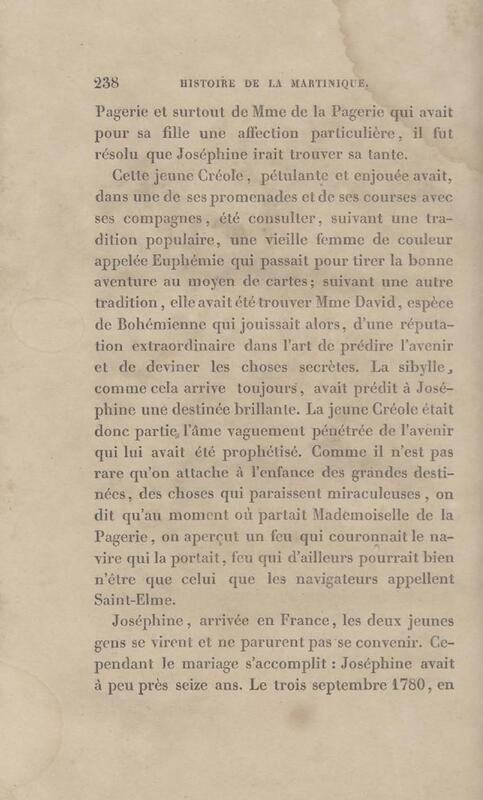 238 HISTOIRE DE LA MARTINIQUE.

Pagerie et surtout de Mme de la Pagerie qui avait pour sa fille une affection particulière, il fut résolu que Joséphine irait trouver sa tante.

Cette jeune Créole, pétulante et enjouée avait, dans une de ses promenades et de ses courses avec ses compagnes, été consulter, suivant une tradition populaire, une vieille femme de couleur appelée Euphémie qui passait pour tirer la bonne aventure au moyen de cartes; suivant une autre tradition, elle avait été trouver Mme David, espèce de Bohémienne qui jouissait alors, d'une réputation extraordinaire dans l'art de prédire l'avenir et de deviner les choses secrètes. La sibylle, comme cela arrive toujours, avait prédit à Joséphine une destinée brillante. La jeune Créole était donc partie, l'âme vaguement pénétrée de l'avenir qui lui avait été prophétisé. Comme il n'est pas rare qu'on attache à l'enfance des grandes destinées, des choses qui paraissent miraculeuses, on dit qu'au moment où partait Mademoiselle de la Pagerie, on aperçut un feu qui couronnait le navire qui la portait, feu qui d'ailleurs pourrait bien n'être que celui que les navigateurs appellent Saint-Elme.

Joséphine, arrivée en France, les deux jeunes gens se virent et ne parurent pas se convenir. Cependant le mariage s'accomplit : Joséphine avait à peu près seize ans. Le trois septembre 1780, en